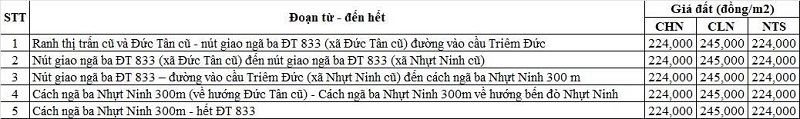 | STT | Đoạn từ - đến hết | Giá đất (đồng/m2) | | |
|---|---|---|---|---|
| | | CHN | CLN | NTS |
| 1 | Ranh thị trấn cũ và Đức Tân cũ - nút giao ngã ba ĐT 833 (xã Đức Tân cũ) đường vào cầu Triêm Đức | 224,000 | 245,000 | 224,000 |
| 2 | Nút giao ngã ba ĐT 833 (xã Đức Tân cũ) đến nút giao ngã ba ĐT 833 (xã Nhựt Ninh cũ) | 224,000 | 245,000 | 224,000 |
| 3 | Nút giao ngã ba ĐT 833 – đường vào cầu Triêm Đức (xã Nhựt Ninh cũ) đến cách ngã ba Nhựt Ninh 300 m | 224,000 | 245,000 | 224,000 |
| 4 | Cách ngã ba Nhựt Ninh 300m (về hướng Đức Tân cũ) - Cách ngã ba Nhựt Ninh 300m về hướng bến đò Nhựt Ninh | 224,000 | 245,000 | 224,000 |
| 5 | Cách ngã ba Nhựt Ninh 300m - hết ĐT 833 | 224,000 | 245,000 | 224,000 |